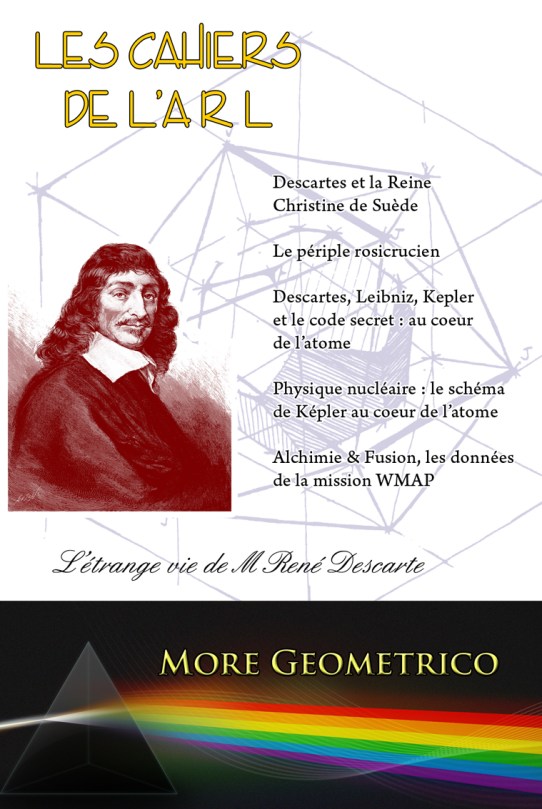 LES CAHIERS
DE L'A R L

Descartes et la Reine Christine de Suède

Le périple rosicrucien

Descartes, Leibniz, Kepler et le code secret : au coeur de l'atome

Physique nucléaire : le schéma de Képler au coeur de l'atome

Alchimie & Fusion, les données de la mission WMAP

L'étrange vie de M René Descarte

MORE GEOMETRICO